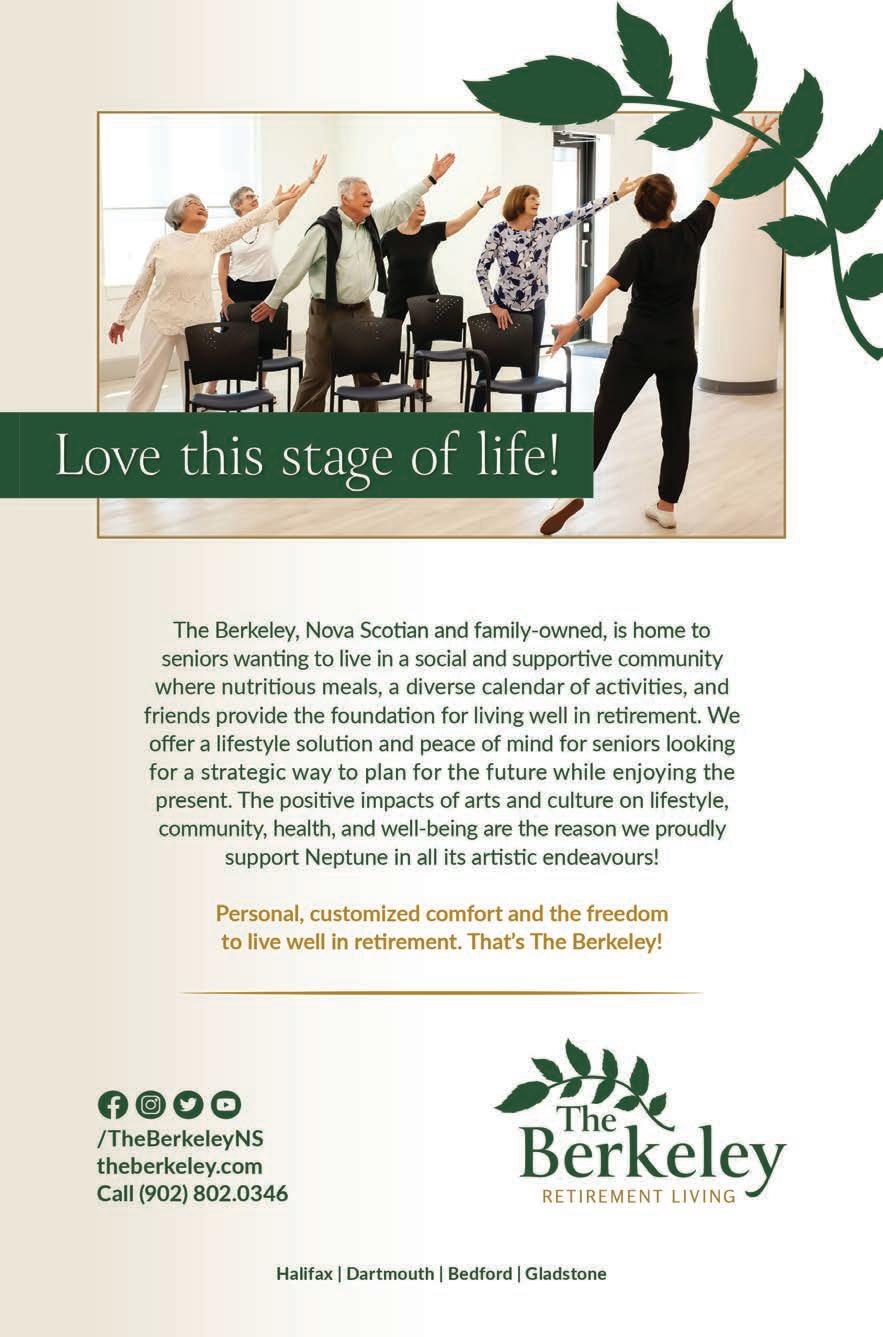 Love this stage of life!

The Berkeley, Nova Scotian and family-owned, is home to seniors wanting to live in a social and supportive community where nutritious meals, a diverse calendar of activities, and friends provide the foundation for living well in retirement. We offer a lifestyle solution and peace of mind for seniors looking for a strategic way to plan for the future while enjoying the present. The positive impacts of arts and culture on lifestyle, community, health, and well-being are the reason we proudly support Neptune in all its artistic endeavours!

Personal, customized comfort and the freedom to live well in retirement. That's The Berkeley!

/TheBerkeleyNS
theberkeley.com
Call (902) 802.0346

The Berkeley
RETIREMENT LIVING

Halifax | Dartmouth | Bedford | Gladstone